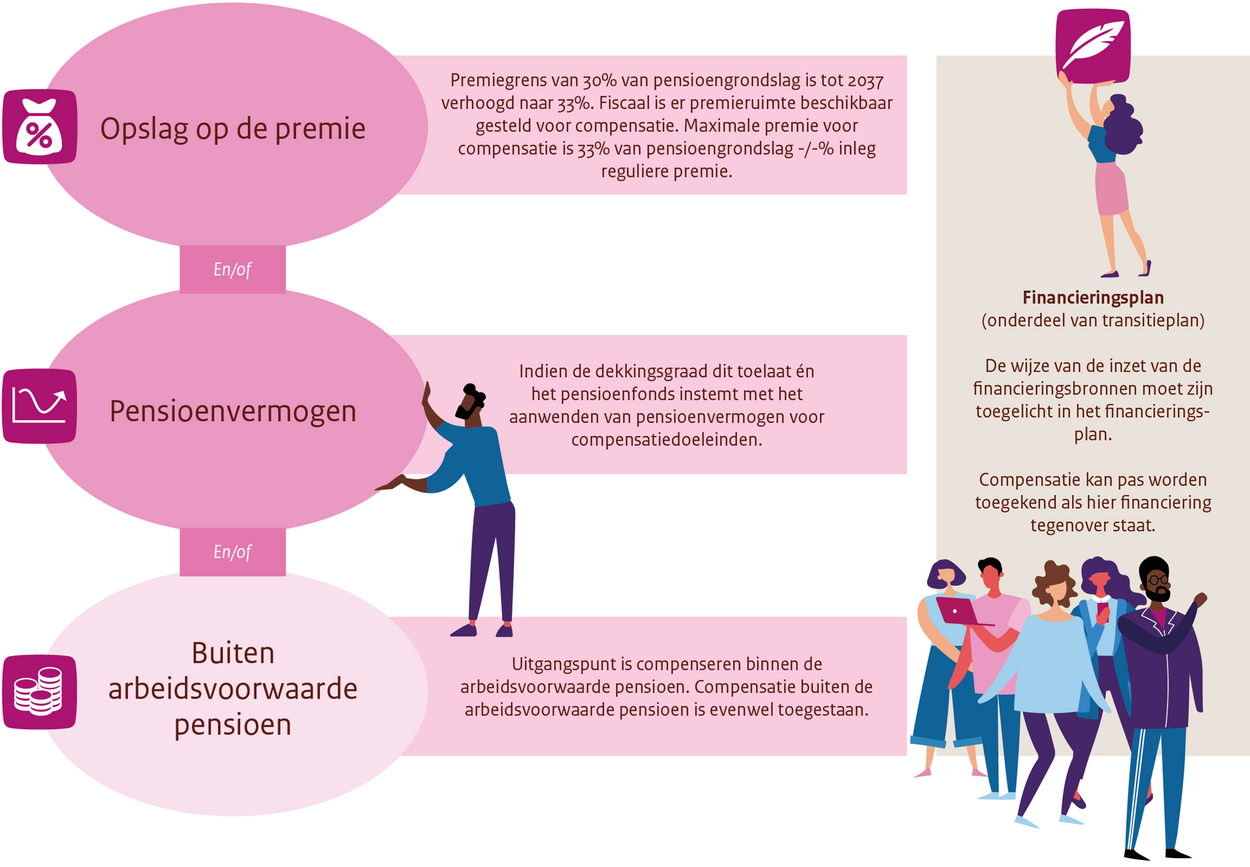 Opslag op de premie

Premiegrens van 30% van pensioengrondslag is tot 2037 verhoogd naar 33%. Fiscaal is er premieruimte beschikbaar gesteld voor compensatie. Maximale premie voor compensatie is 33% van pensioengrondslag -/-% inleg reguliere premie.

En/of

Pensioenvermogen

Indien de dekkingsgraad dit toelaat én het pensioenfonds instemt met het aanwenden van pensioenvermogen voor compensatiedoeleinden.

En/of

Buiten arbeidsvoorwaarde pensioen

Uitgangspunt is compenseren binnen de arbeidsvoorwaarde pensioen. Compensatie buiten de arbeidsvoorwaarde pensioen is evenwel toegestaan.

Financieringsplan
(onderdeel van transitieplan)

De wijze van de inzet van de financieringsbronnen moet zijn toegelicht in het financieringsplan.

Compensatie kan pas worden toegekend als hier financiering tegenover staat.